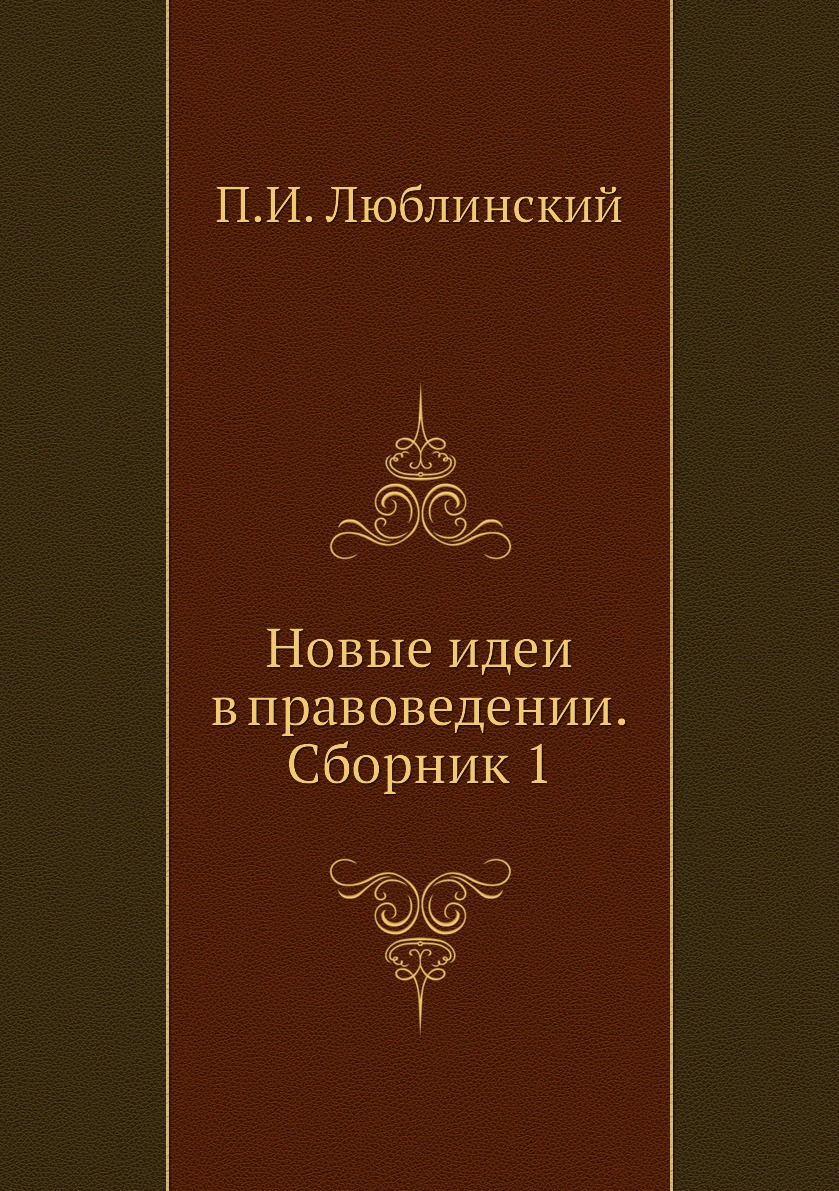 П.И. Люблинский

Новые идеи
в правоведении.
Сборник 1